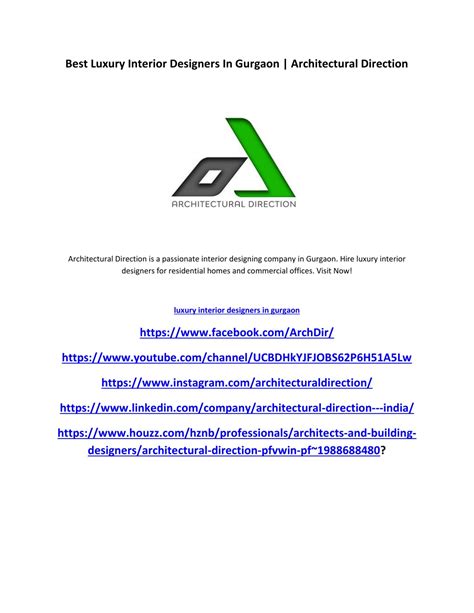 Best Luxury Interior Designers In Gurgaon | Architectural Direction

ARCHITECTURAL DIRECTION

Architectural Direction is a passionate interior designing company in Gurgaon. Hire luxury interior designers for residential homes and commercial offices. Visit Now!

luxury interior designers in gurgaon

https://www.facebook.com/ArchDir/

https://www.youtube.com/channel/UCBDHkYJFJOBS62P6H51A5Lw

https://www.instagram.com/architecturaldirection/

https://www.linkedin.com/company/architectural-direction---india/

https://www.houzz.com/hznb/professionals/architects-and-building-designers/architectural-direction-pfvwin-pf~1988688480?